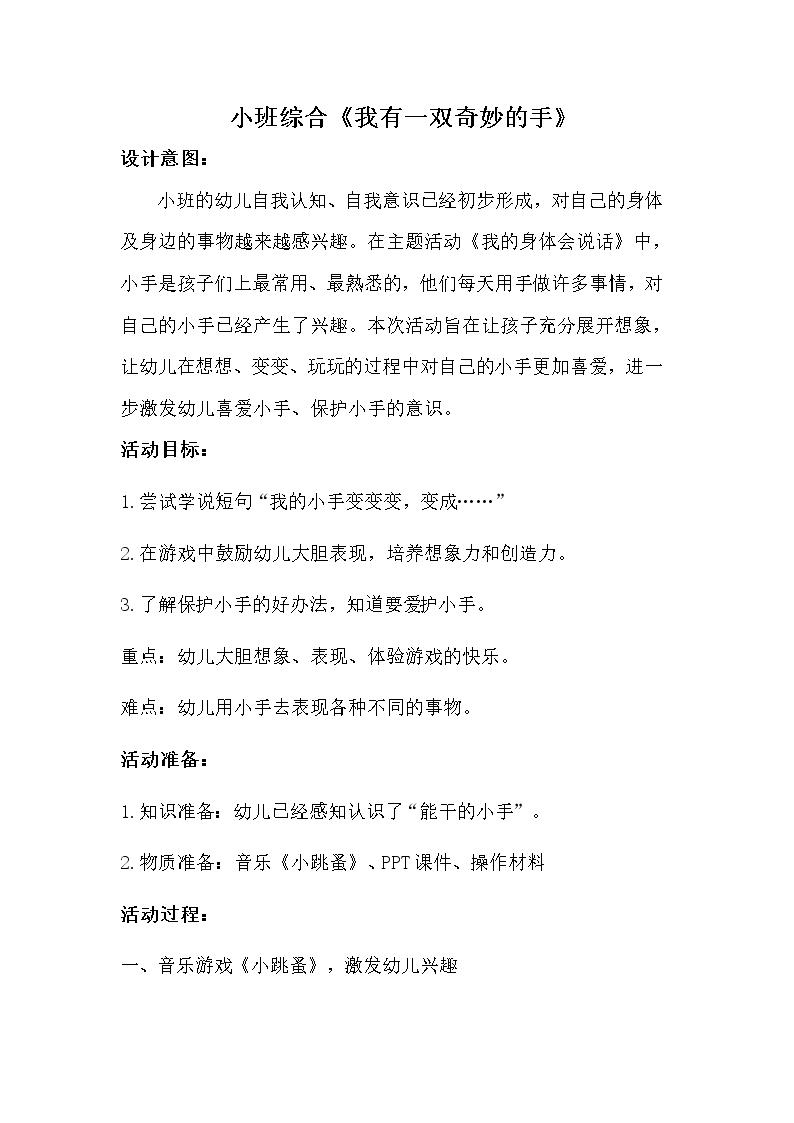 小班综合《我有一双奇妙的手》

设计意图：

小班的幼儿自我认知、自我意识已经初步形成，对自己的身体及身边的事物越来越感兴趣。在主题活动《我的身体会说话》中，小手是孩子们上最常用、最熟悉的，他们每天用手做许多事情，对自己的小手已经产生了兴趣。本次活动旨在让孩子充分展开想象，让幼儿在想想、变变、玩玩的过程中对自己的小手更加喜爱，进一步激发幼儿喜爱小手、保护小手的意识。

活动目标：

1.尝试学说短句“我的小手变变变，变成……”

2.在游戏中鼓励幼儿大胆表现，培养想象力和创造力。

3.了解保护小手的好办法，知道要爱护小手。

重点：幼儿大胆想象、表现、体验游戏的快乐。

难点：幼儿用小手去表现各种不同的事物。

活动准备：

1.知识准备：幼儿已经感知认识了“能干的小手”。

2.物质准备：音乐《小跳蚤》、PPT课件、操作材料

活动过程：

一、音乐游戏《小跳蚤》，激发幼儿兴趣